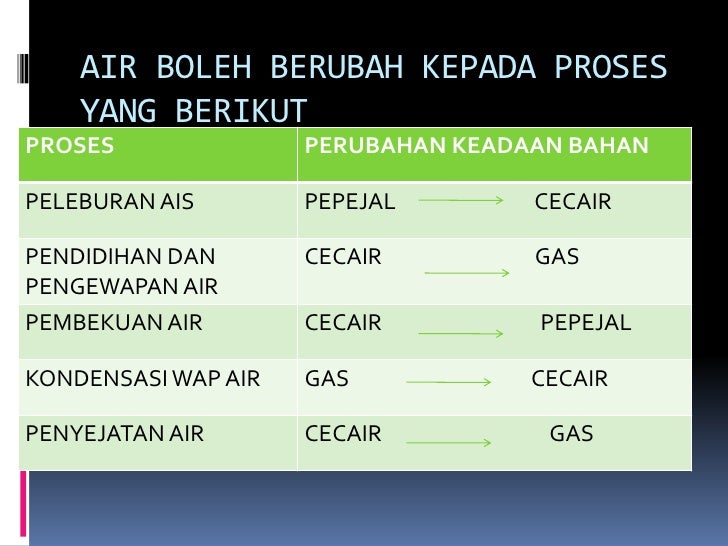 AIR BOLEH BERUBAH KEPADA PROSES YANG BERIKUT

| PROSES | PERUBAHAN KEADAAN BAHAN |
|---|---|
| PELEBURAN AIS | PEPEJAL → CECAIR |
| PENDIDIHAN DAN PENGEWAPAN AIR | CECAIR → GAS |
| PEMBEKUAN AIR | CECAIR → PEPEJAL |
| KONDENSASI WAP AIR | GAS → CECAIR |
| PENYEJATAN AIR | CECAIR → GAS |